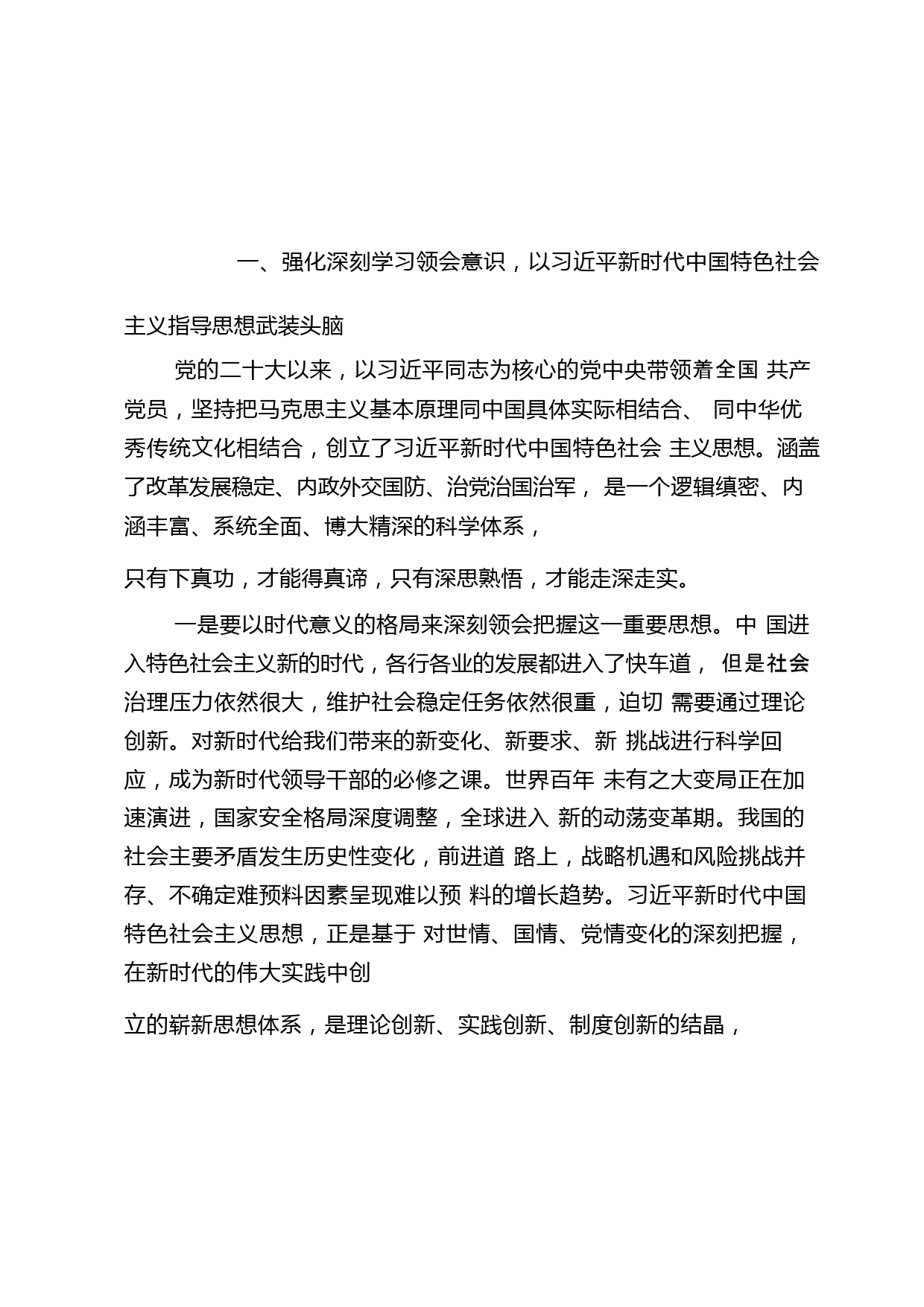 一、强化深刻学习领会意识，以习近平新时代中国特色社会主义指导思想武装头脑

党的二十大以来，以习近平同志为核心的党中央带领着全国 共产党员，坚持把马克思主义基本原理同中国具体实际相结合、 同中华优秀传统文化相结合，创立了习近平新时代中国特色社会 主义思想。涵盖了改革发展稳定、内政外交国防、治党治国治军， 是一个逻辑缜密、内涵丰富、系统全面、博大精深的科学体系，

只有下真功，才能得真谛，只有深思熟悟，才能走深走实。

一是要以时代意义的格局来深刻领会把握这一重要思想。中 国进入特色社会主义新的时代，各行各业的发展都进入了快车道， 但是社会治理压力依然很大，维护社会稳定任务依然很重，迫切 需要通过理论创新。对新时代给我们带来的新变化、新要求、新 挑战进行科学回应，成为新时代领导干部的必修之课。世界百年 未有之大变局正在加速演进，国家安全格局深度调整，全球进入 新的动荡变革期。我国的社会主要矛盾发生历史性变化，前进道 路上，战略机遇和风险挑战并存、不确定难预料因素呈现难以预 料的增长趋势。习近平新时代中国特色社会主义思想，正是基于 对世情、国情、党情变化的深刻把握，在新时代的伟大实践中创

立的崭新思想体系，是理论创新、实践创新、制度创新的结晶，